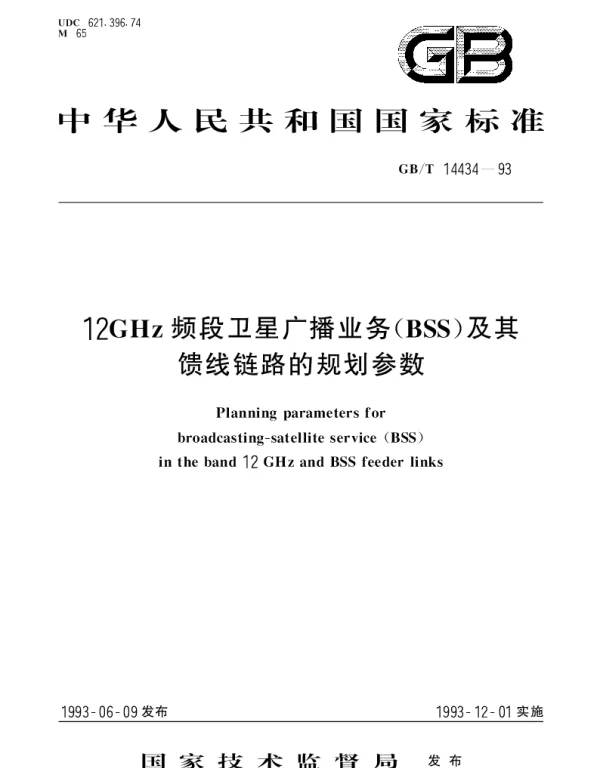 UDC 621.396.74
M 65

GB

中华人民共和国国家标准

GB/T 14434—93

12GHz频段卫星广播业务(BSS)及其馈线链路的规划参数

Planning parameters for broadcasting-satellite service (BSS) in the band 12 GHz and BSS feeder links

1993-06-09发布

1993-12-01实施

国家技术监督局 发布